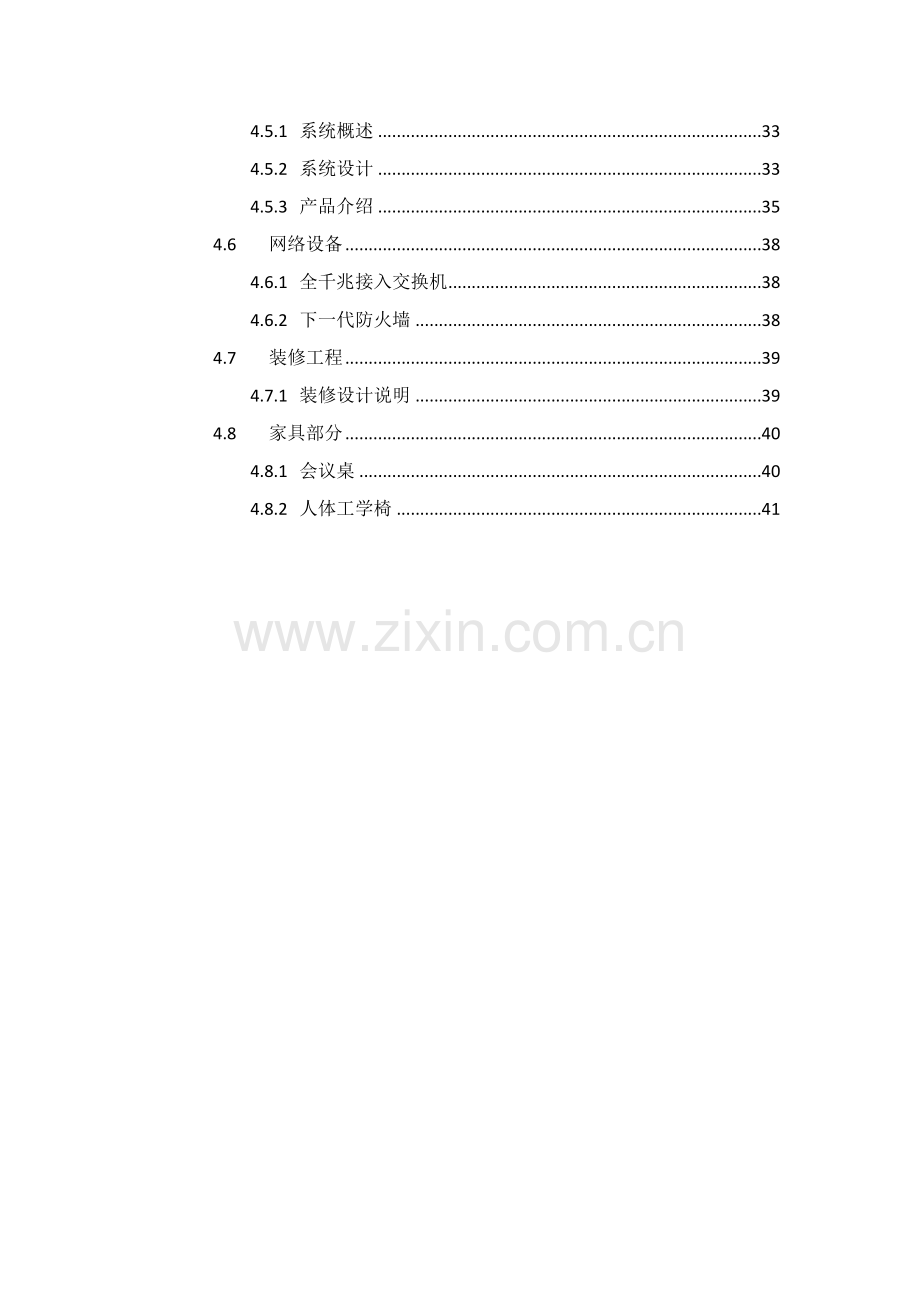 4.5.1 系统概述 33
4.5.2 系统设计 33
4.5.3 产品介绍 35
4.6 网络设备 38
4.6.1 全千兆接入交换机 38
4.6.2 下一代防火墙 38
4.7 装修工程 39
4.7.1 装修设计说明 39
4.8 家具部分 40
4.8.1 会议桌 40
4.8.2 人体工学椅 41

www.zixin.com.cn